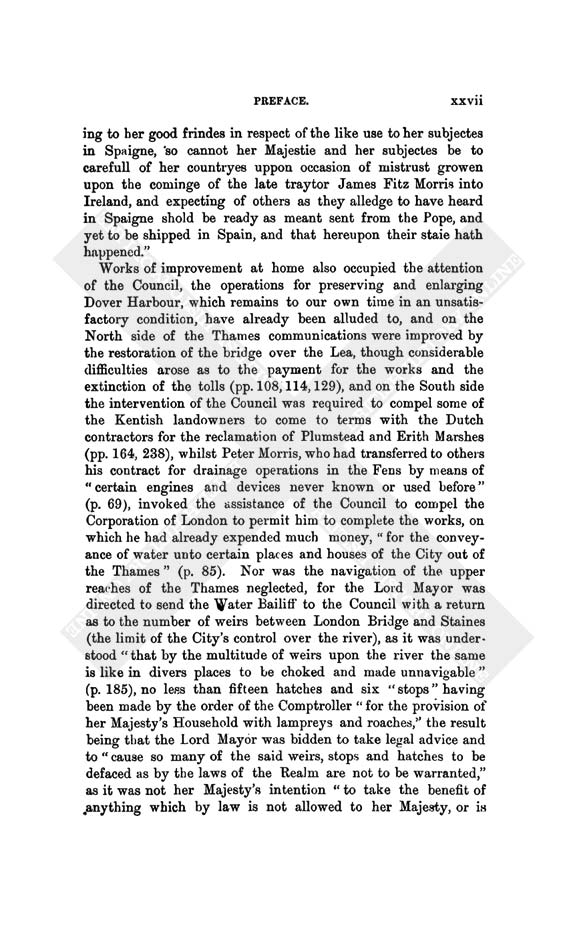 PREFACE. xxvii

ing to her good frindes in respect of the like use to her subjectes in Spaigne, so cannot her Majestie and her subjectes be to carefull of her countryes uppon occasion of mistrust growen upon the cominge of the late traytor James Fitz Morris into Ireland, and expecting of others as they alledge to have heard in Spaigne shold be ready as meant sent from the Pope, and yet to be shipped in Spain, and that hereupon their staie hath happened."

Works of improvement at home also occupied the attention of the Council, the operations for preserving and enlarging Dover Harbour, which remains to our own time in an unsatisfactory condition, have already been alluded to, and on the North side of the Thames communications were improved by the restoration of the bridge over the Lea, though considerable difficulties arose as to the payment for the works and the extinction of the tolls (pp. 108, 114, 129), and on the South side the intervention of the Council was required to compel some of the Kentish landowners to come to terms with the Dutch contractors for the reclamation of Plumstead and Erith Marshes (pp. 164, 238), whilst Peter Morris, who had transferred to others his contract for drainage operations in the Fens by means of "certain engines and devices never known or used before" (p. 69), invoked the assistance of the Council to compel the Corporation of London to permit him to complete the works, on which he had already expended much money, "for the conveyance of water unto certain places and houses of the City out of the Thames" (p. 85). Nor was the navigation of the upper reaches of the Thames neglected, for the Lord Mayor was directed to send the Water Bailiff to the Council with a return as to the number of weirs between London Bridge and Staines (the limit of the City's control over the river), as it was understood "that by the multitude of weirs upon the river the same is like in divers places to be choked and made unnavigable" (p. 185), no less than fifteen hatches and six "stops" having been made by the order of the Comptroller "for the provision of her Majesty's Household with lampreys and roaches," the result being that the Lord Mayor was bidden to take legal advice and to "cause so many of the said weirs, stops and hatches to be defaced as by the laws of the Realm are not to be warranted," as it was not her Majesty's intention "to take the benefit of anything which by law is not allowed to her Majesty, or is